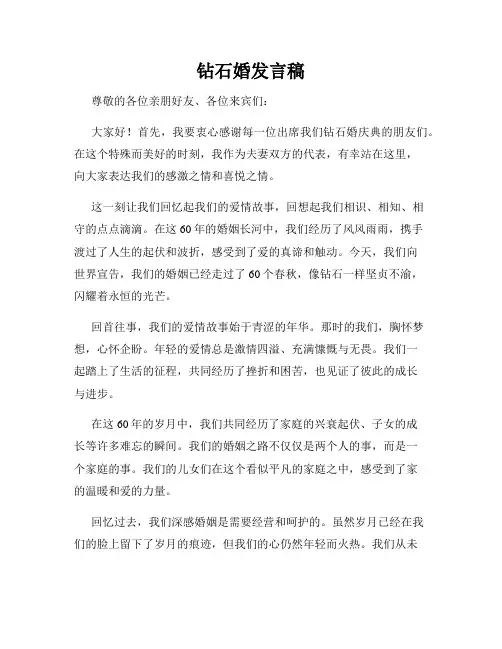 钻石婚发言稿

尊敬的各位亲朋好友、各位来宾们：

大家好！首先，我要衷心感谢每一位出席我们钻石婚庆典的朋友们。在这个特殊而美好的时刻，我作为夫妻双方的代表，有幸站在这里，向大家表达我们的感激之情和喜悦之情。

这一刻让我们回忆起我们的爱情故事，回想起我们相识、相知、相守的点点滴滴。在这60年的婚姻长河中，我们经历了风风雨雨，携手渡过了人生的起伏和波折，感受到了爱的真谛和触动。今天，我们向世界宣告，我们的婚姻已经走过了60个春秋，像钻石一样坚贞不渝，闪耀着永恒的光芒。

回首往事，我们的爱情故事始于青涩的年华。那时的我们，胸怀梦想，心怀企盼。年轻的爱情总是激情四溢、充满慷慨与无畏。我们一起踏上了生活的征程，共同经历了挫折和困苦，也见证了彼此的成长与进步。

在这60年的岁月中，我们共同经历了家庭的兴衰起伏、子女的成长等许多难忘的瞬间。我们的婚姻之路不仅仅是两个人的事，而是一个家庭的事。我们的儿女们在这个看似平凡的家庭之中，感受到了家的温暖和爱的力量。

回忆过去，我们深感婚姻是需要经营和呵护的。虽然岁月已经在我们的脸上留下了岁月的痕迹，但我们的心仍然年轻而火热。我们从未